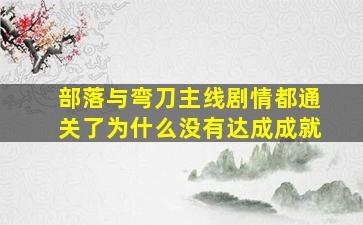 部落与弯刀主线剧情都通关了为什么没有达成成就